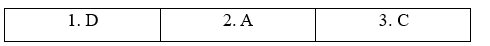 | 1. D | 2. A | 3. C |
|---|---|---|